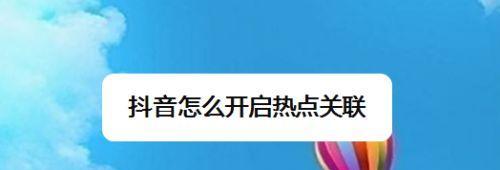 抖音怎么开启热点关联